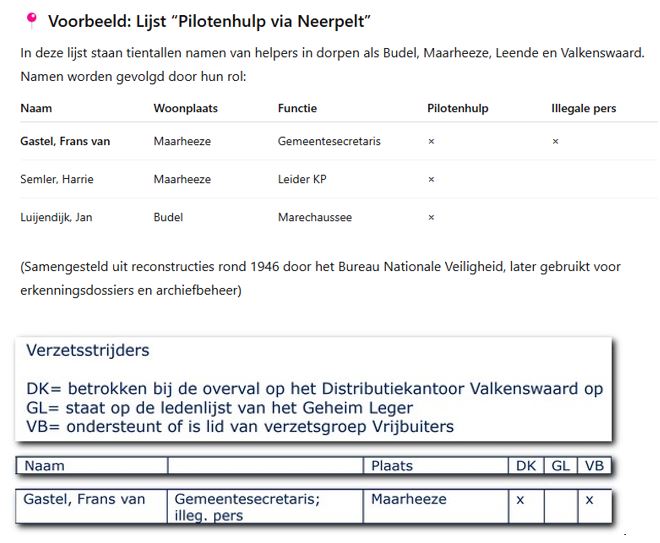 Voorbeeld: Lijst "Pilotenhulp via Neerpelt"

In deze lijst staan tientallen namen van helpers in dorpen als Budel, Maarheeze, Leende en Valkenswaard. Namen worden gevolgd door hun rol:

| Naam | Woonplaats | Functie | Pilotenhulp | Illegale pers |
|---|---|---|---|---|
| Gastel, Frans van | Maarheeze | Gemeentesecretaris | × | × |
| Semler, Harrie | Maarheeze | Leider KP | × | |
| Luijendijk, Jan | Budel | Marechaussee | × | |

(Samengesteld uit reconstructies rond 1946 door het Bureau Nationale Veiligheid, later gebruikt voor erkenningsdossiers en archiefbeheer)

Verzetsstrijders

DK= betrokken bij de overval op het Distributiekantoor Valkenswaard op
GL= staat op de ledenlijst van het Geheim Leger
VB= ondersteunt of is lid van verzetsgroep Vrijbuiters

| Naam | | Plaats | DK | GL | VB |
|---|---|---|---|---|---|
| Gastel, Frans van | Gemeentesecretaris; illeg. pers | Maarheeze | x | | x |